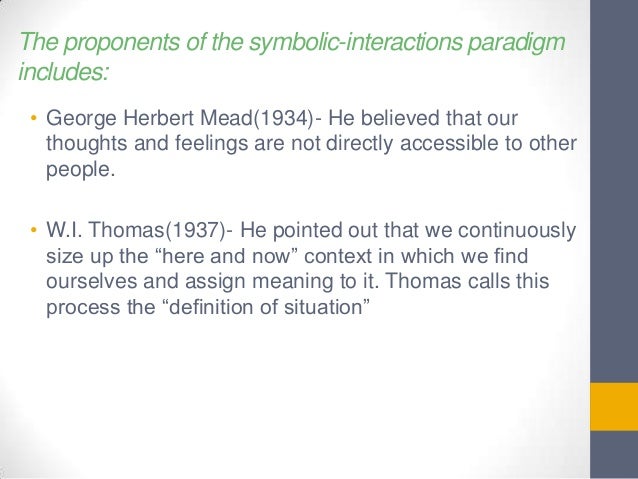 The proponents of the symbolic-interactions paradigm includes:

• George Herbert Mead(1934)- He believed that our thoughts and feelings are not directly accessible to other people.

• W.I. Thomas(1937)- He pointed out that we continuously size up the “here and now” context in which we find ourselves and assign meaning to it. Thomas calls this process the “definition of situation”